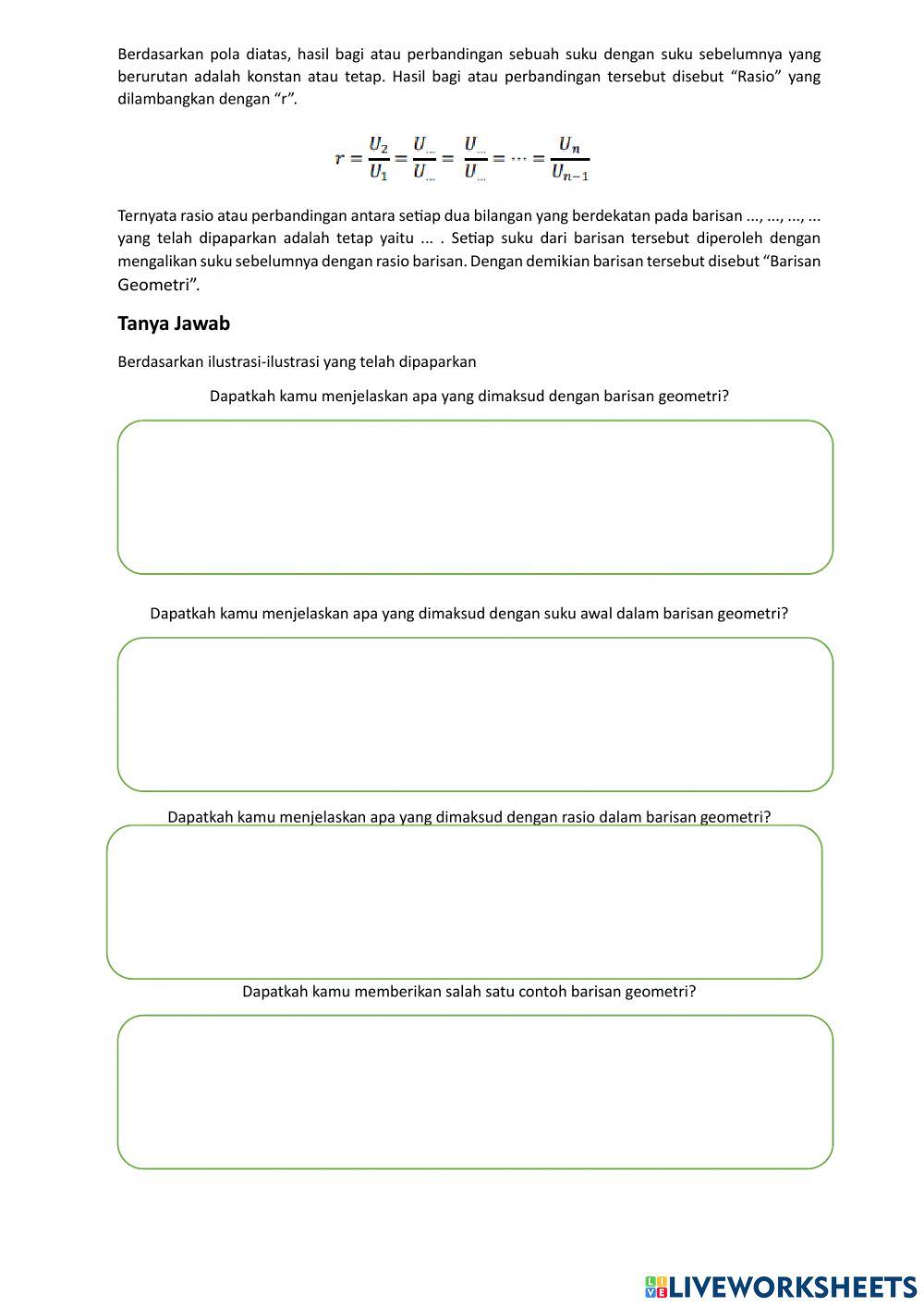 Berdasarkan pola diatas, hasil bagi atau perbandingan sebuah suku dengan suku sebelumnya yang berurutan adalah konstan atau tetap. Hasil bagi atau perbandingan tersebut disebut “Rasio” yang dilambangkan dengan “r”.

$r = \frac{U_2}{U_1} = \frac{U_{...}}{U_{...}} = \frac{U_{...}}{U_{...}} = \cdots = \frac{U_n}{U_{n-1}}$

Ternyata rasio atau perbandingan antara setiap dua bilangan yang berdekatan pada barisan ..., ..., ..., ... yang telah dipaparkan adalah tetap yaitu ... . Setiap suku dari barisan tersebut diperoleh dengan mengalikan suku sebelumnya dengan rasio barisan. Dengan demikian barisan tersebut disebut “Barisan Geometri”.

Tanya Jawab

Berdasarkan ilustrasi-ilustrasi yang telah dipaparkan

Dapatkah kamu menjelaskan apa yang dimaksud dengan barisan geometri?

Dapatkah kamu menjelaskan apa yang dimaksud dengan suku awal dalam barisan geometri?

Dapatkah kamu menjelaskan apa yang dimaksud dengan rasio dalam barisan geometri?

Dapatkah kamu memberikan salah satu contoh barisan geometri?

LIVEWORKSHEETS